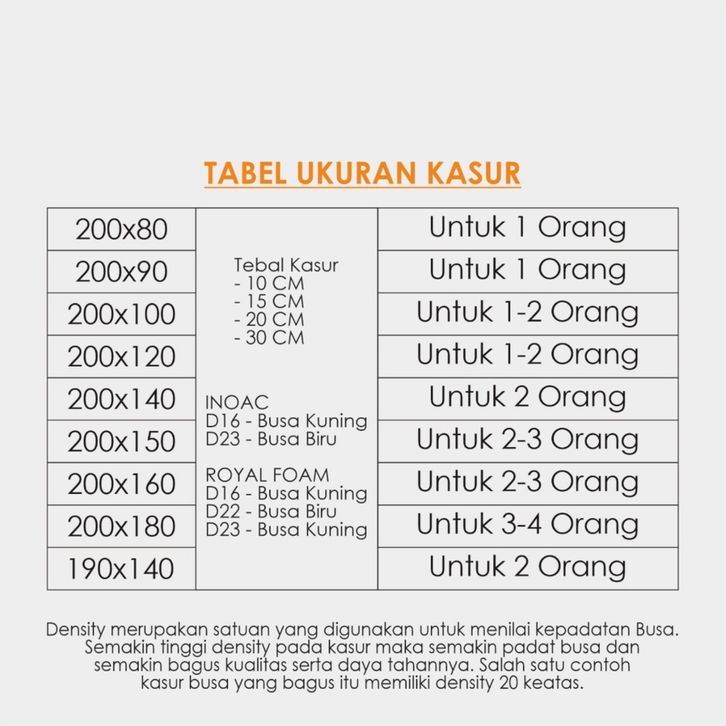 TABEL UKURAN KASUR

| 200x80 | Tebal Kasur - 10 CM - 15 CM - 20 CM - 30 CM INOAC D16 - Busa Kuning D23 - Busa Biru ROYAL FOAM D16 - Busa Kuning D22 - Busa Biru D23 - Busa Kuning | Untuk 1 Orang |
|---|---|---|
| 200x90 | | Untuk 1 Orang |
| 200x100 | | Untuk 1-2 Orang |
| 200x120 | | Untuk 1-2 Orang |
| 200x140 | | Untuk 2 Orang |
| 200x150 | | Untuk 2-3 Orang |
| 200x160 | | Untuk 2-3 Orang |
| 200x180 | | Untuk 3-4 Orang |
| 190x140 | | Untuk 2 Orang |

Density merupakan satuan yang digunakan untuk menilai kepadatan Busa. Semakin tinggi density pada kasur maka semakin padat busa dan semakin bagus kualitas serta daya tahannya. Salah satu contoh kasur busa yang bagus itu memiliki density 20 keatas.